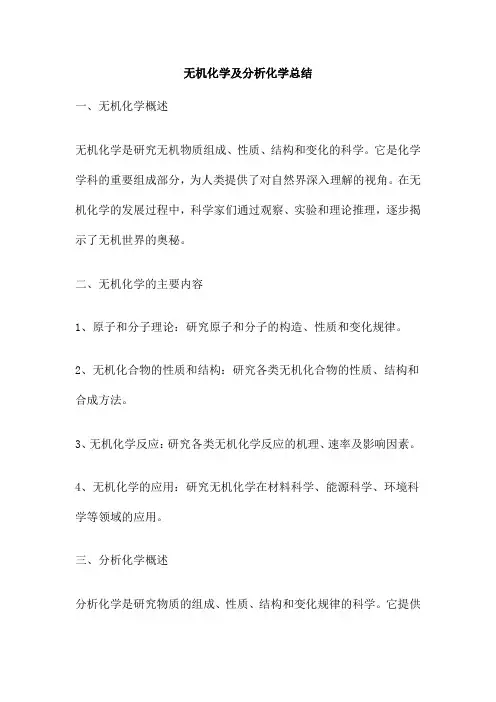 无机化学及分析化学总结

一、无机化学概述

无机化学是研究无机物质组成、性质、结构和变化的科学。它是化学学科的重要组成部分，为人类提供了对自然界深入理解的视角。在无机化学的发展过程中，科学家们通过观察、实验和理论推理，逐步揭示了无机世界的奥秘。

二、无机化学的主要内容

1、原子和分子理论：研究原子和分子的构造、性质和变化规律。

2、无机化合物的性质和结构：研究各类无机化合物的性质、结构和合成方法。

3、无机化学反应：研究各类无机化学反应的机理、速率及影响因素。

4、无机化学的应用：研究无机化学在材料科学、能源科学、环境科学等领域的应用。

三、分析化学概述

分析化学是研究物质的组成、性质、结构和变化规律的科学。它提供